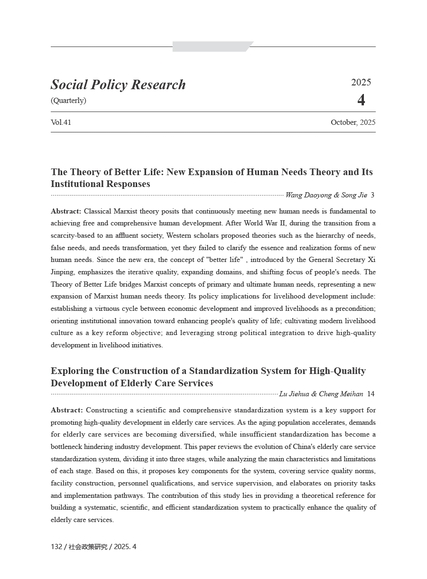 Social Policy Research
(Quarterly)

2025
4

Vol.41

October, 2025

The Theory of Better Life: New Expansion of Human Needs Theory and Its Institutional Responses
Wang Daoyong & Song Jie 3

Abstract: Classical Marxist theory posits that continuously meeting new human needs is fundamental to achieving free and comprehensive human development. After World War II, during the transition from a scarcity-based to an affluent society, Western scholars proposed theories such as the hierarchy of needs, false needs, and needs transformation, yet they failed to clarify the essence and realization forms of new human needs. Since the new era, the concept of "better life" , introduced by the General Secretary Xi Jinping, emphasizes the iterative quality, expanding domains, and shifting focus of people's needs. The Theory of Better Life bridges Marxist concepts of primary and ultimate human needs, representing a new expansion of Marxist human needs theory. Its policy implications for livelihood development include: establishing a virtuous cycle between economic development and improved livelihoods as a precondition; orienting institutional innovation toward enhancing people's quality of life; cultivating modern livelihood culture as a key reform objective; and leveraging strong political integration to drive high-quality development in livelihood initiatives.

Exploring the Construction of a Standardization System for High-Quality Development of Elderly Care Services
Lu Jiehua & Cheng Meihan 14

Abstract: Constructing a scientific and comprehensive standardization system is a key support for promoting high-quality development in elderly care services. As the aging population accelerates, demands for elderly care services are becoming diversified, while insufficient standardization has become a bottleneck hindering industry development. This paper reviews the evolution of China's elderly care service standardization system, dividing it into three stages, while analyzing the main characteristics and limitations of each stage. Based on this, it proposes key components for the system, covering service quality norms, facility construction, personnel qualifications, and service supervision, and elaborates on priority tasks and implementation pathways. The contribution of this study lies in providing a theoretical reference for building a systematic, scientific, and efficient standardization system to practically enhance the quality of elderly care services.

132 / 社会政策研究 / 2025. 4